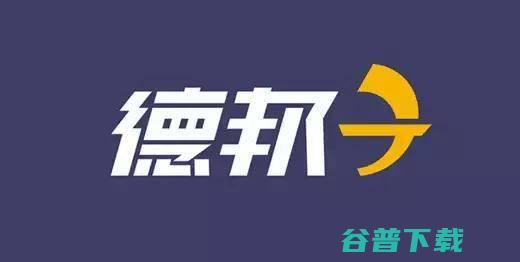 德邦

谷普下载